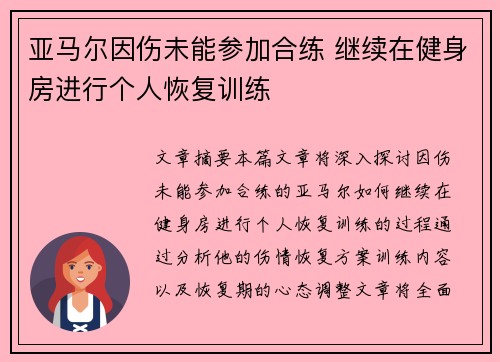 亚马尔因伤未能参加合练 继续在健身房进行个人恢复训练

文章摘要本篇文章将深入探讨因伤未能参加合练的亚马尔如何继续在健身房进行个人恢复训练的过程通过分析他的伤情恢复方案训练内容以及恢复期的心态调整文章将全面